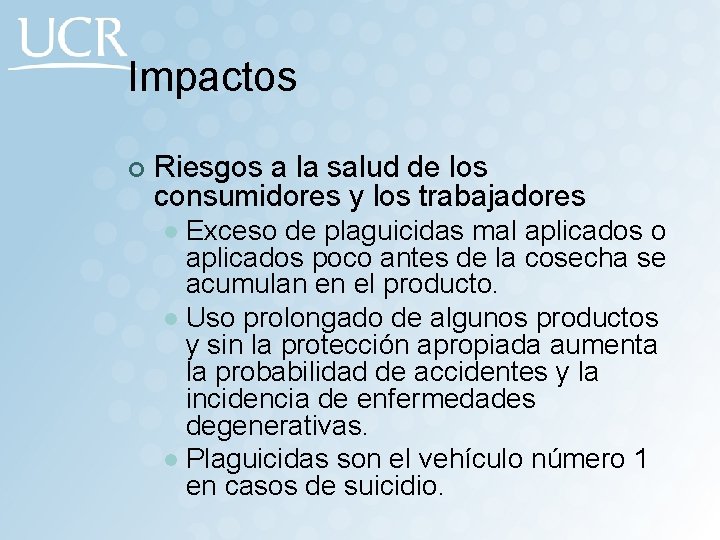 UCR

Impactos

Riesgos a la salud de los consumidores y los trabajadores

Exceso de plaguicidas mal aplicados o aplicados poco antes de la cosecha se acumulan en el producto.

Uso prolongado de algunos productos y sin la protección apropiada aumenta la probabilidad de accidentes y la incidencia de enfermedades degenerativas.

Plaguicidas son el vehículo número 1 en casos de suicidio.